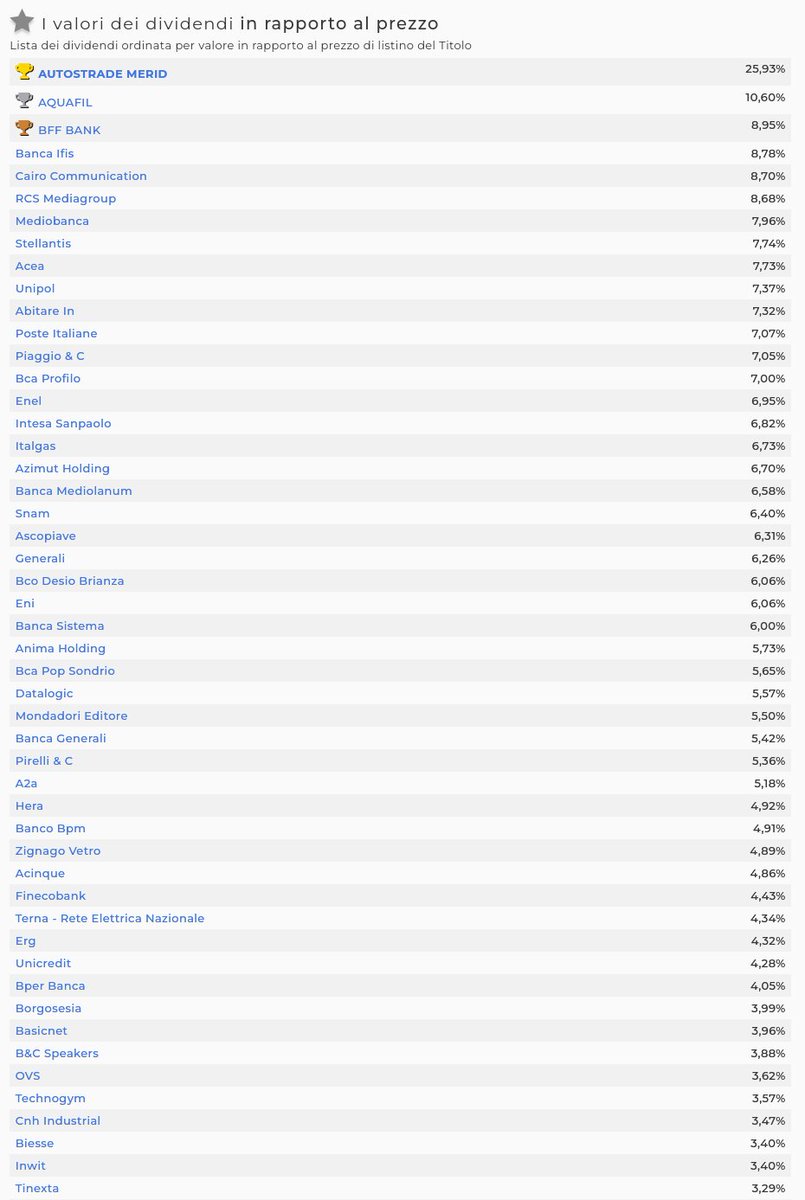 I valori dei dividendi in rapporto al prezzo

Lista dei dividendi ordinata per valore in rapporto al prezzo di listino del Titolo

| | |
|---|---|
| AUTOSTRADE MERID | 25,93% |
| AQUAFIL | 10,60% |
| BFF BANK | 8,95% |
| Banca Ifis | 8,78% |
| Cairo Communication | 8,70% |
| RCS Mediagroup | 8,68% |
| Mediobanca | 7,96% |
| Stellantis | 7,74% |
| Acea | 7,73% |
| Unipol | 7,37% |
| Abitare In | 7,32% |
| Poste Italiane | 7,07% |
| Piaggio & C | 7,05% |
| Bca Profilo | 7,00% |
| Enel | 6,95% |
| Intesa Sanpaolo | 6,82% |
| Italgas | 6,73% |
| Azimut Holding | 6,70% |
| Banca Mediolanum | 6,58% |
| Snam | 6,40% |
| Ascopiave | 6,31% |
| Generali | 6,26% |
| Bco Desio Brianza | 6,06% |
| Eni | 6,06% |
| Banca Sistema | 6,00% |
| Anima Holding | 5,73% |
| Bca Pop Sondrio | 5,65% |
| Datalogic | 5,57% |
| Mondadori Editore | 5,50% |
| Banca Generali | 5,42% |
| Pirelli & C | 5,36% |
| A2a | 5,18% |
| Hera | 4,92% |
| Banco Bpm | 4,91% |
| Zignago Vetro | 4,89% |
| Acinque | 4,86% |
| Finecobank | 4,43% |
| Terna - Rete Elettrica Nazionale | 4,34% |
| Erg | 4,32% |
| Unicredit | 4,28% |
| Bper Banca | 4,05% |
| Borgosesia | 3,99% |
| Basicnet | 3,96% |
| B&C Speakers | 3,88% |
| OVS | 3,62% |
| Technogym | 3,57% |
| Cnh Industrial | 3,47% |
| Biesse | 3,40% |
| Inwit | 3,40% |
| Tinexta | 3,29% |